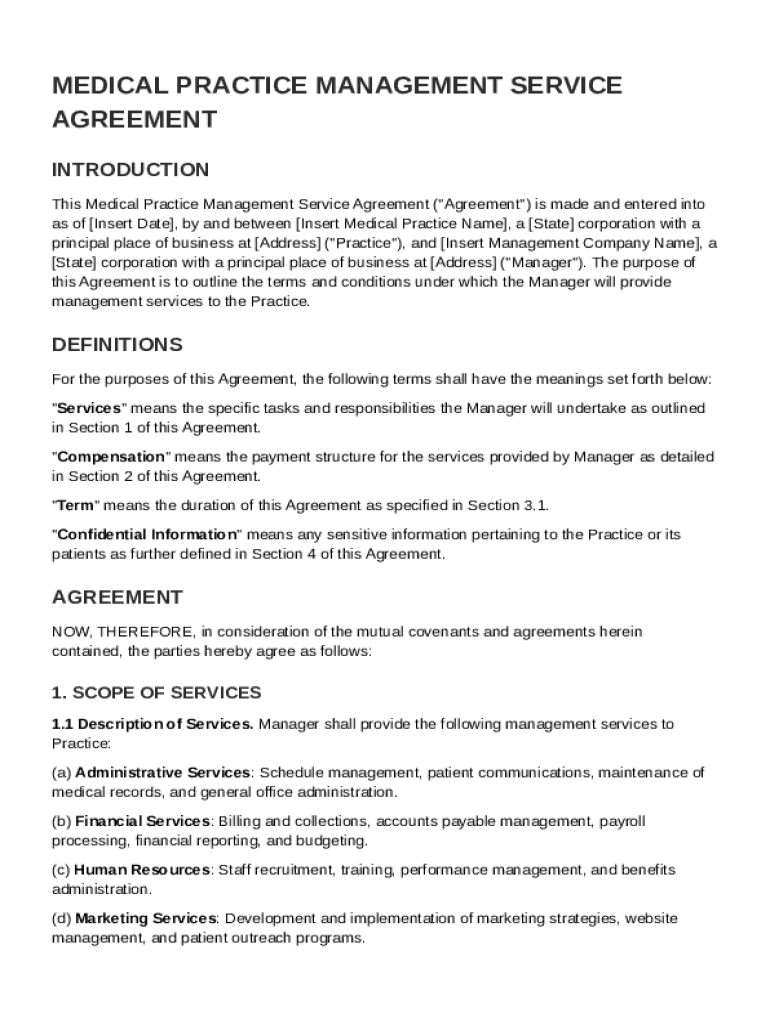 MEDICAL PRACTICE MANAGEMENT SERVICE AGREEMENT

INTRODUCTION

This Medical Practice Management Service Agreement ("Agreement") is made and entered into as of [Insert Date], by and between [Insert Medical Practice Name], a [State] corporation with a principal place of business at [Address] ("Practice"), and [Insert Management Company Name], a [State] corporation with a principal place of business at [Address] ("Manager"). The purpose of this Agreement is to outline the terms and conditions under which the Manager will provide management services to the Practice.

DEFINITIONS

For the purposes of this Agreement, the following terms shall have the meanings set forth below:

"Services" means the specific tasks and responsibilities the Manager will undertake as outlined in Section 1 of this Agreement.

"Compensation" means the payment structure for the services provided by Manager as detailed in Section 2 of this Agreement.

"Term" means the duration of this Agreement as specified in Section 3.1.

"Confidential Information" means any sensitive information pertaining to the Practice or its patients as further defined in Section 4 of this Agreement.

AGREEMENT

NOW, THEREFORE, in consideration of the mutual covenants and agreements herein contained, the parties hereby agree as follows:

1. SCOPE OF SERVICES

1.1 Description of Services. Manager shall provide the following management services to Practice:

(a) Administrative Services: Schedule management, patient communications, maintenance of medical records, and general office administration.

(b) Financial Services: Billing and collections, accounts payable management, payroll processing, financial reporting, and budgeting.

(c) Human Resources: Staff recruitment, training, performance management, and benefits administration.

(d) Marketing Services: Development and implementation of marketing strategies, website management, and patient outreach programs.